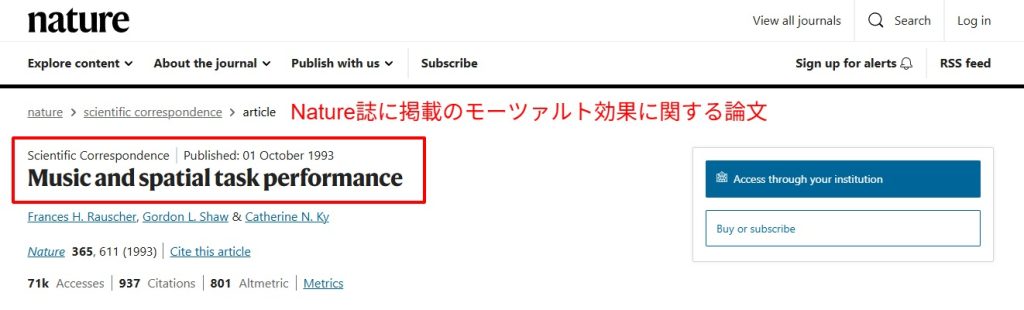 nature

View all journals Search Log in

Explore content About the journal Publish with us Subscribe Sign up for alerts RSS feed

nature > scientific correspondence > article

Nature誌に掲載のモーツァルト効果に関する論文

Scientific Correspondence | Published: 01 October 1993

Music and spatial task performance

Frances H. Rauscher, Gordon L. Shaw & Catherine N. Ky

Nature 365, 611 (1993) | Cite this article

71k Accesses | 937 Citations | 801 Altmetric | Metrics

Access through your institution

Buy or subscribe